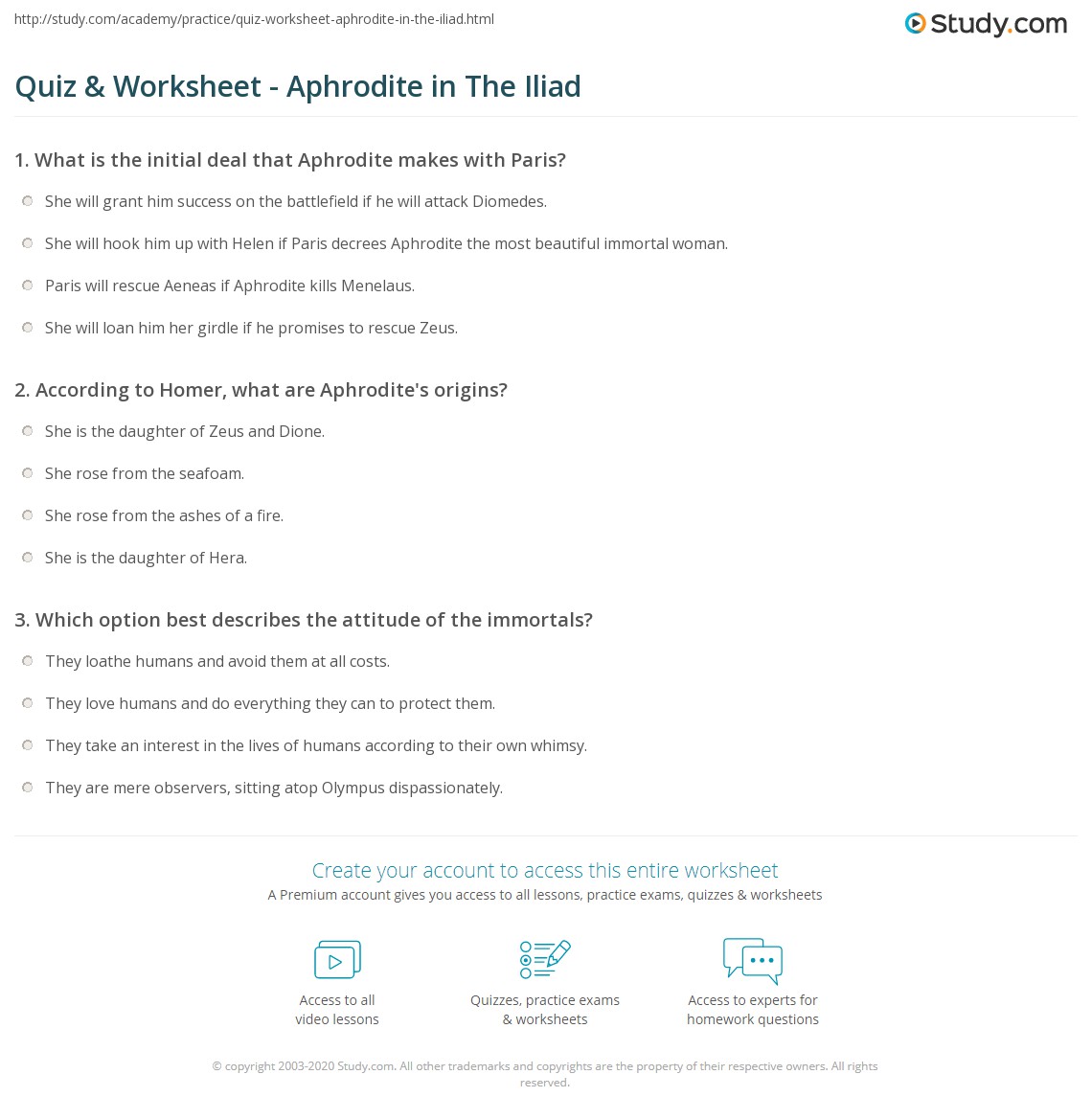 http://study.com/academy/practice/quiz-worksheet-aphrodite-in-the-iliad.html

Study.com

Quiz & Worksheet - Aphrodite in The Iliad

1. What is the initial deal that Aphrodite makes with Paris?

She will grant him success on the battlefield if he will attack Diomedes.

She will hook him up with Helen if Paris decrees Aphrodite the most beautiful immortal woman.

Paris will rescue Aeneas if Aphrodite kills Menelaus.

She will loan him her girdle if he promises to rescue Zeus.

2. According to Homer, what are Aphrodite's origins?

She is the daughter of Zeus and Dione.

She rose from the seafoam.

She rose from the ashes of a fire.

She is the daughter of Hera.

3. Which option best describes the attitude of the immortals?

They loathe humans and avoid them at all costs.

They love humans and do everything they can to protect them.

They take an interest in the lives of humans according to their own whimsy.

They are mere observers, sitting atop Olympus dispassionately.

Create your account to access this entire worksheet

A Premium account gives you access to all lessons, practice exams, quizzes & worksheets

Access to all video lessons

Quizzes, practice exams & worksheets

Access to experts for homework questions

© copyright 2003-2020 Study.com. All other trademarks and copyrights are the property of their respective owners. All rights reserved.